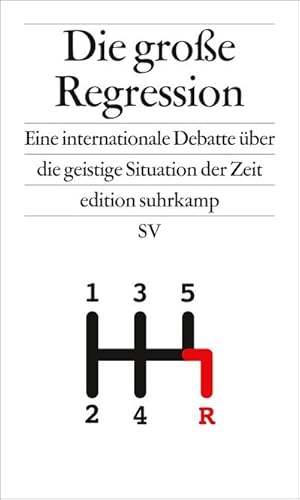 Die große Regression

Eine internationale Debatte über die geistige Situation der Zeit

edition suhrkamp

SV

1 3 5

2 4 R